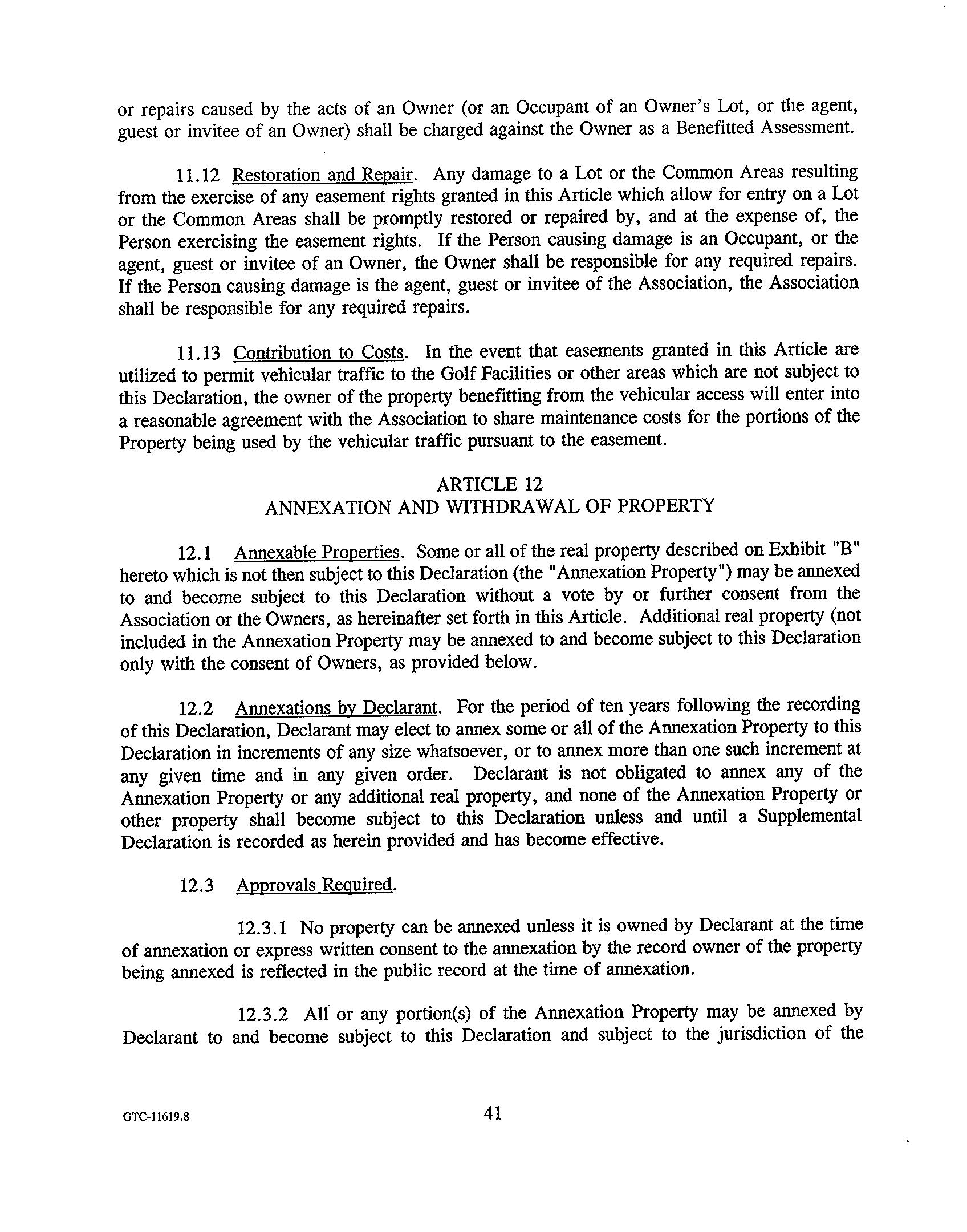 or repairs caused by the acts of an Owner (or an Occupant of an Owner's Lot, or the agent, guest or invitee of an Owner) shall be charged against the Owner as a Benefitted Assessment.

11.12 Restoration and Repair. Any damage to a Lot or the Common Areas resulting from the exercise of any easement rights granted in this Article which allow for entry on a Lot or the Common Areas shall be promptly restored or repaired by, and at the expense of, the Person exercising the easement rights. If the Person causing damage is an Occupant, or the agent, guest or invitee of an Owner, the Owner shall be responsible for any required repairs. If the Person causing damage is the agent, guest or invitee of the Association, the Association shall be responsible for any required repairs.

11.13 Contribution to Costs. In the event that easements granted in this Article are utilized to permit vehicular traffic to the Golf Facilities or other areas which are not subject to this Declaration, the owner of the property benefitting from the vehicular access will enter into a reasonable agreement with the Association to share maintenance costs for the portions of the Property being used by the vehicular traffic pursuant to the easement.

ARTICLE 12
ANNEXATION AND WITHDRAWAL OF PROPERTY

12.1 Annexable Properties. Some or all of the real property described on Exhibit "B" hereto which is not then subject to this Declaration (the "Annexation Property") may be annexed to and become subject to this Declaration without a vote by or further consent from the Association or the Owners, as hereinafter set forth in this Article. Additional real property (not included in the Annexation Property may be annexed to and become subject to this Declaration only with the consent of Owners, as provided below.

12.2 Annexations by Declarant. For the period of ten years following the recording of this Declaration, Declarant may elect to annex some or all of the Annexation Property to this Declaration in increments of any size whatsoever, or to annex more than one such increment at any given time and in any given order. Declarant is not obligated to annex any of the Annexation Property or any additional real property, and none of the Annexation Property or other property shall become subject to this Declaration unless and until a Supplemental Declaration is recorded as herein provided and has become effective.

12.3 Approvals Required.

12.3.1 No property can be annexed unless it is owned by Declarant at the time of annexation or express written consent to the annexation by the record owner of the property being annexed is reflected in the public record at the time of annexation.

12.3.2 All or any portion(s) of the Annexation Property may be annexed by Declarant to and become subject to this Declaration and subject to the jurisdiction of the

GTC-11619.8

41